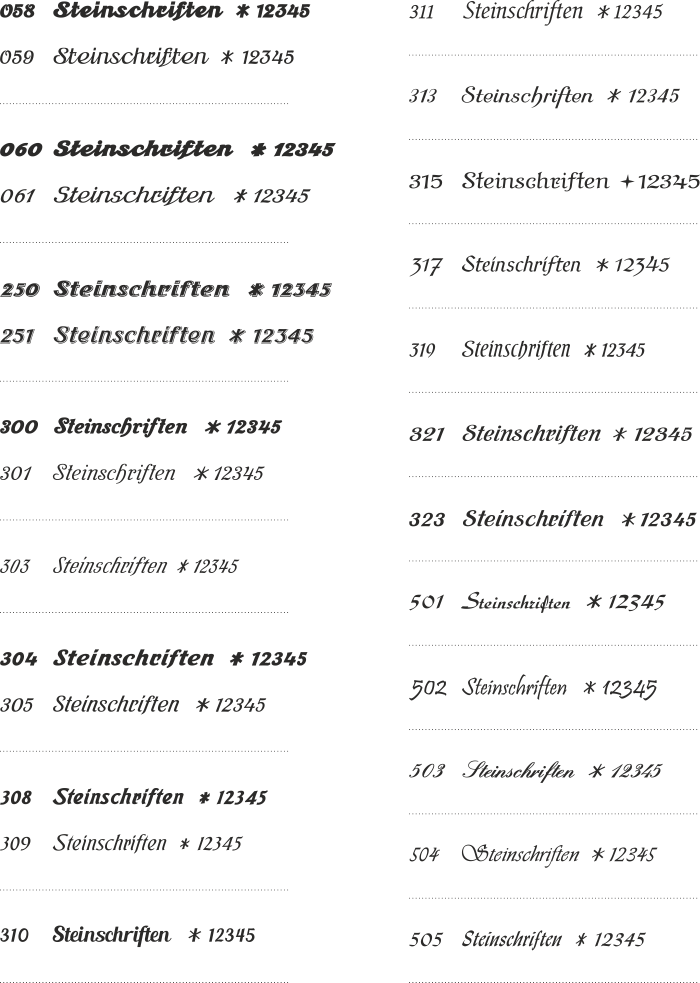 058 Steinschriften * 12345
059 Steinschriften * 12345

060 Steinschriften * 12345
061 Steinschriften * 12345

250 Steinschriften * 12345
251 Steinschriften * 12345

300 Steinschriften * 12345
301 Steinschriften * 12345

303 Steinschriften * 12345

304 Steinschriften * 12345
305 Steinschriften * 12345

308 Steinschriften * 12345
309 Steinschriften * 12345

310 Steinschriften * 12345

311 Steinschriften * 12345

313 Steinschriften * 12345

315 Steinschriften + 12345

317 Steinschriften * 12345

319 Steinschriften * 12345

321 Steinschriften * 12345

323 Steinschriften * 12345

501 Steinschriften * 12345

502 Steinschriften * 12345

503 Steinschriften * 12345

504 Steinschriften * 12345

505 Steinschriften * 12345